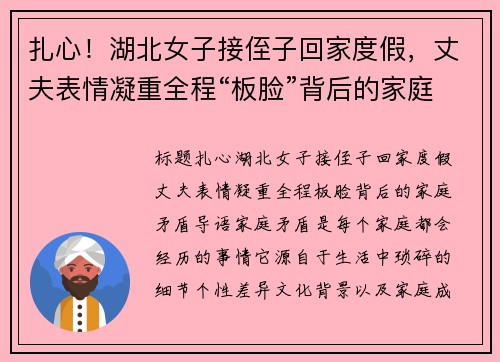 扎心！湖北女子接侄子回家度假，丈夫表情凝重全程“板脸”背后的家庭

标题扎心湖北女子接侄子回家度假丈夫表情凝重全程板脸背后的家庭矛盾导语家庭矛盾是每个家庭都会经历的事情它源自于生活中琐碎的细节个性差异文化背景以及家庭成